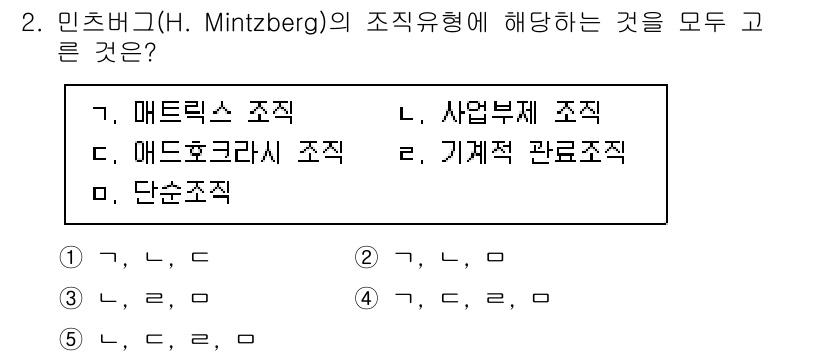 2. 민츠버그(H. Mintzberg)의 조직유형에 해당하는 것을 모두 고른 것은?

ㄱ. 매트릭스 조직
ㄴ. 사업부제 조직
ㄷ. 애드호크라시 조직
ㄹ. 기계적 관료조직
ㅁ. 단순조직

① ㄱ, ㄴ, ㄷ
② ㄱ, ㄴ, ㅁ
③ ㄴ, ㄹ, ㅁ
④ ㄱ, ㄷ, ㄹ, ㅁ
⑤ ㄴ, ㄷ, ㄹ, ㅁ